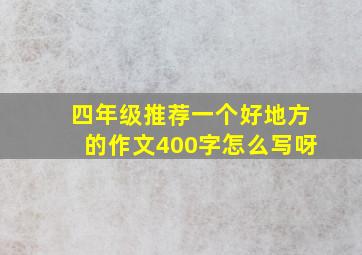 四年级推荐一个好地方的作文400字怎么写呀